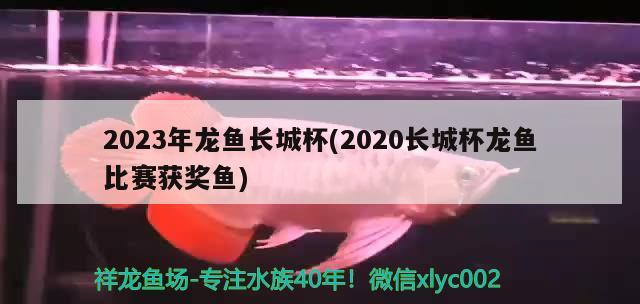 2023年龙鱼长城杯(2020长城杯龙鱼比赛获奖鱼)

祥龙鱼场-专注水族40年！微信xlyc002